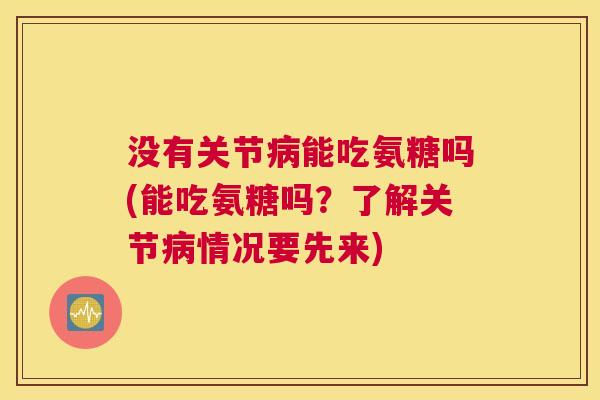 没有关节病能吃氨糖吗(能吃氨糖吗？了解关节病情况要先来)